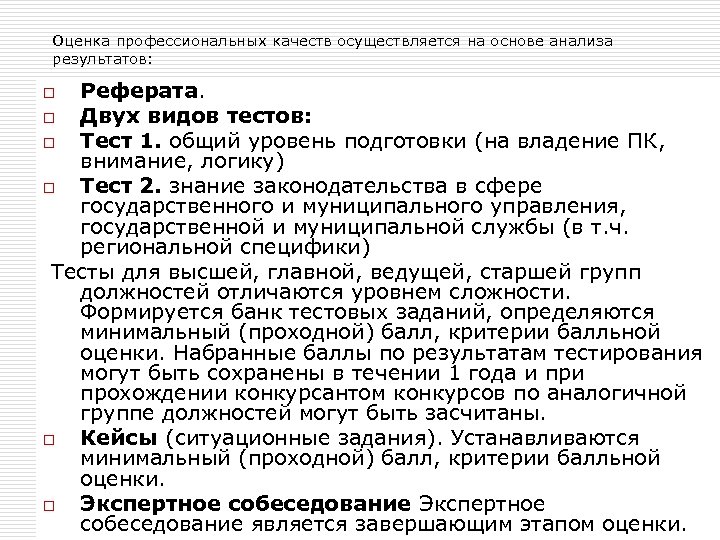 Оценка профессиональных качеств осуществляется на основе анализа результатов:

□ Реферата.
□ Двух видов тестов:
□ Тест 1. общий уровень подготовки (на владение ПК, внимание, логику)
□ Тест 2. знание законодательства в сфере государственного и муниципального управления, государственной и муниципальной службы (в т.ч. региональной специфики)

Тесты для высшей, главной, ведущей, старшей групп должностей отличаются уровнем сложности. Формируется банк тестовых заданий, определяются минимальный (проходной) балл, критерии балльной оценки. Набранные баллы по результатам тестирования могут быть сохранены в течении 1 года и при прохождении конкурсантом конкурсов по аналогичной группе должностей могут быть засчитаны.

□ Кейсы (ситуационные задания). Устанавливаются минимальный (проходной) балл, критерии балльной оценки.
□ Экспертное собеседование Экспертное собеседование является завершающим этапом оценки.